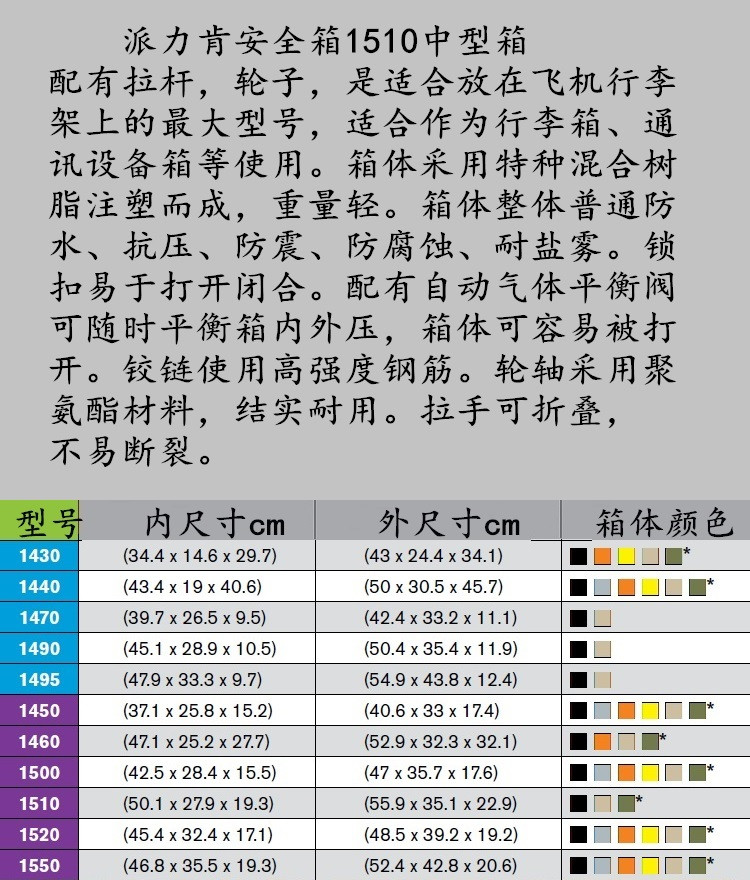 派力肯安全箱1510中型箱

配有拉杆，轮子，是适合放在飞机行李架上的最大型号，适合作为行李箱、通讯设备箱等使用。箱体采用特种混合树脂注塑而成，重量轻。箱体整体普通防水、抗压、防震、防腐蚀、耐盐雾。锁扣易于打开闭合。配有自动气体平衡阀可随时平衡箱内外压，箱体可容易被打开。铰链使用高强度钢筋。轮轴采用聚氨酯材料，结实耐用。拉手可折叠，不易断裂。

| 型号 | 内尺寸cm | 外尺寸cm | 箱体颜色 |
|---|---|---|---|
| 1430 | (34.4 x 14.6 x 29.7) | (43 x 24.4 x 34.1) | * |
| 1440 | (43.4 x 19 x 40.6) | (50 x 30.5 x 45.7) | * |
| 1470 | (39.7 x 26.5 x 9.5) | (42.4 x 33.2 x 11.1) | |
| 1490 | (45.1 x 28.9 x 10.5) | (50.4 x 35.4 x 11.9) | |
| 1495 | (47.9 x 33.3 x 9.7) | (54.9 x 43.8 x 12.4) | |
| 1450 | (37.1 x 25.8 x 15.2) | (40.6 x 33 x 17.4) | * |
| 1460 | (47.1 x 25.2 x 27.7) | (52.9 x 32.3 x 32.1) | * |
| 1500 | (42.5 x 28.4 x 15.5) | (47 x 35.7 x 17.6) | * |
| 1510 | (50.1 x 27.9 x 19.3) | (55.9 x 35.1 x 22.9) | * |
| 1520 | (45.4 x 32.4 x 17.1) | (48.5 x 39.2 x 19.2) | * |
| 1550 | (46.8 x 35.5 x 19.3) | (52.4 x 42.8 x 20.6) | * |